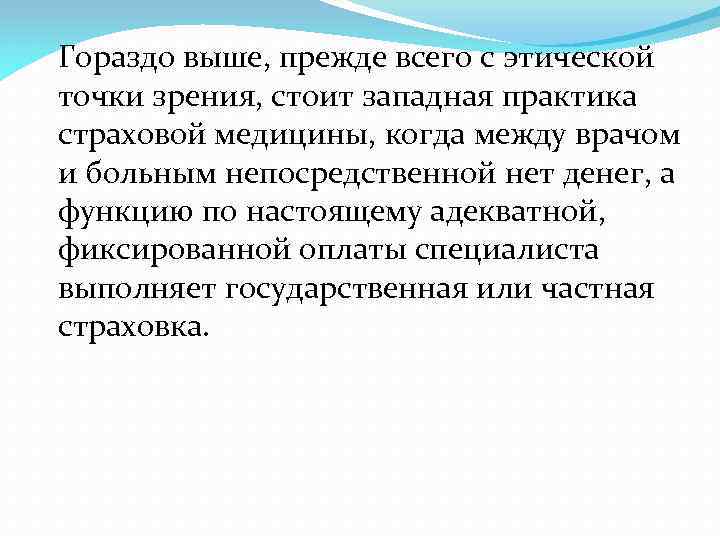 Гораздо выше, прежде всего с этической точки зрения, стоит западная практика страховой медицины, когда между врачом и больным непосредственной нет денег, а функцию по настоящему адекватной, фиксированной оплаты специалиста выполняет государственная или частная страховка.